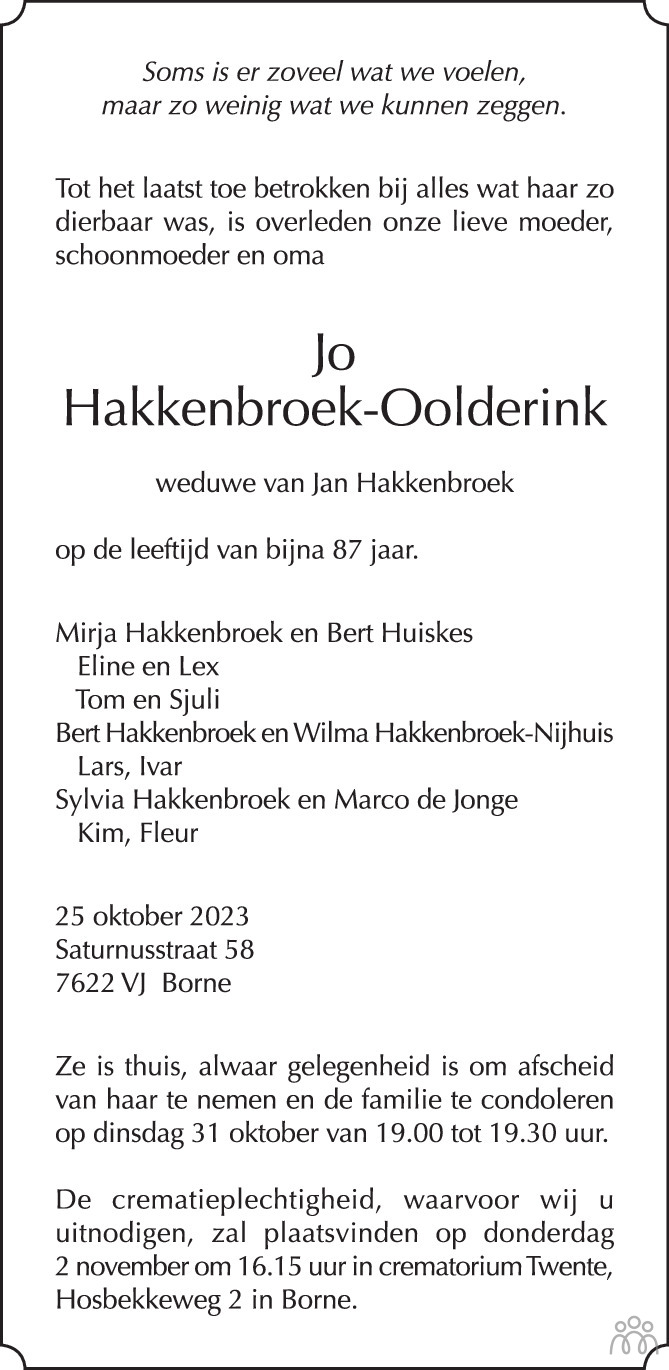 Soms is er zoveel wat we voelen,
maar zo weinig wat we kunnen zeggen.

Tot het laatst toe betrokken bij alles wat haar zo dierbaar was, is overleden onze lieve moeder, schoonmoeder en oma

Jo
Hakkenbroek-Oolderink

weduwe van Jan Hakkenbroek

op de leeftijd van bijna 87 jaar.

Mirja Hakkenbroek en Bert Huiskes
Eline en Lex
Tom en Sjuli
Bert Hakkenbroek en Wilma Hakkenbroek-Nijhuis
Lars, Ivar
Sylvia Hakkenbroek en Marco de Jonge
Kim, Fleur

25 oktober 2023
Saturnusstraat 58
7622 VJ Borne

Ze is thuis, alwaar gelegenheid is om afscheid van haar te nemen en de familie te condoleren op dinsdag 31 oktober van 19.00 tot 19.30 uur.

De crematieplechtigheid, waarvoor wij u uitnodigen, zal plaatsvinden op donderdag 2 november om 16.15 uur in crematorium Twente, Hosbekkeweg 2 in Borne.